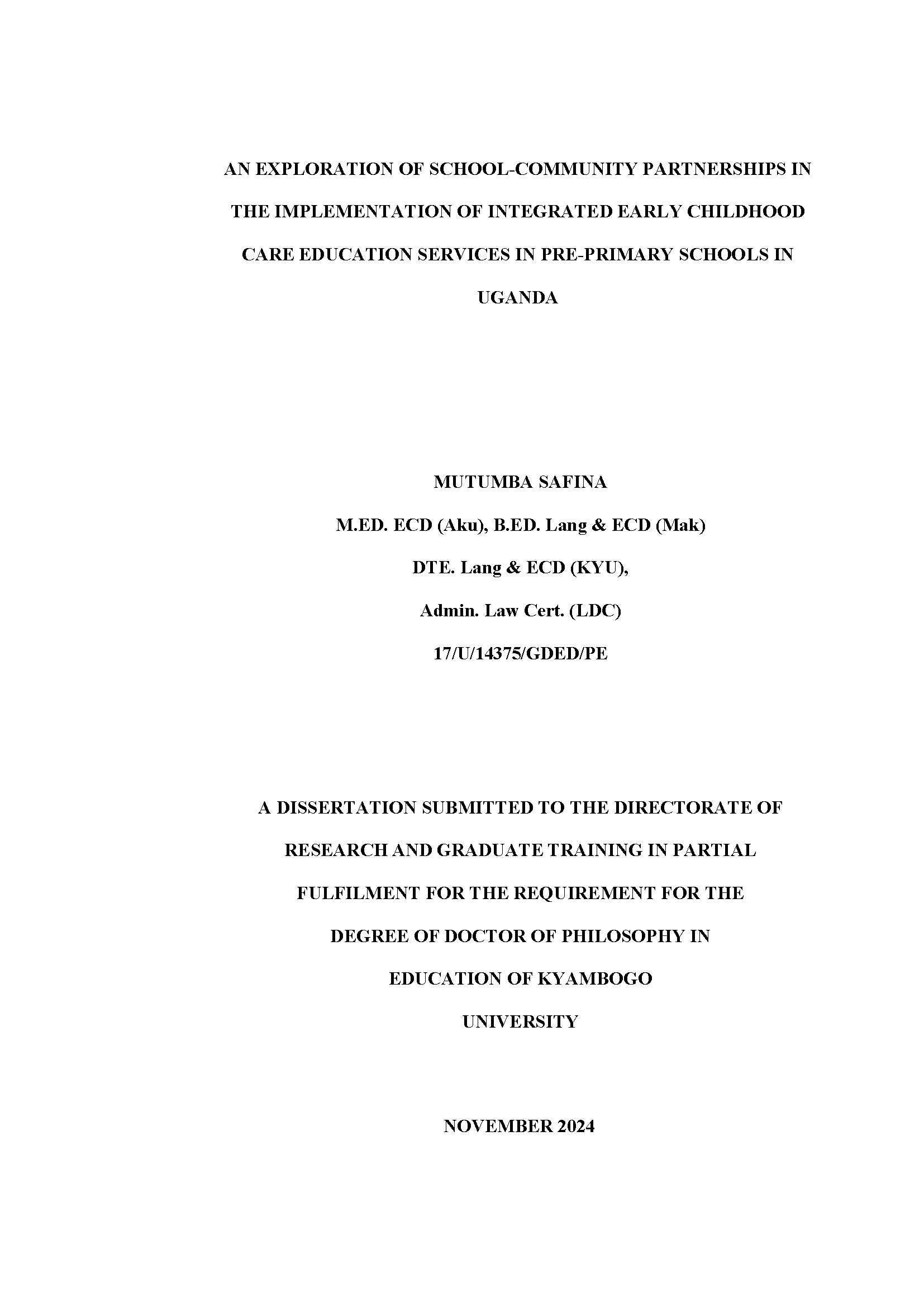 AN EXPLORATION OF SCHOOL-COMMUNITY PARTNERSHIPS IN THE IMPLEMENTATION OF INTEGRATED EARLY CHILDHOOD CARE EDUCATION SERVICES IN PRE-PRIMARY SCHOOLS IN UGANDA

MUTUMBA SAFINA

M.ED. ECD (Aku), B.ED. Lang & ECD (Mak)

DTE. Lang & ECD (KYU),

Admin. Law Cert. (LDC)

17/U/14375/GDED/PE

A DISSERTATION SUBMITTED TO THE DIRECTORATE OF RESEARCH AND GRADUATE TRAINING IN PARTIAL FULFILMENT FOR THE REQUIREMENT FOR THE DEGREE OF DOCTOR OF PHILOSOPHY IN EDUCATION OF KYAMBOGO UNIVERSITY

NOVEMBER 2024